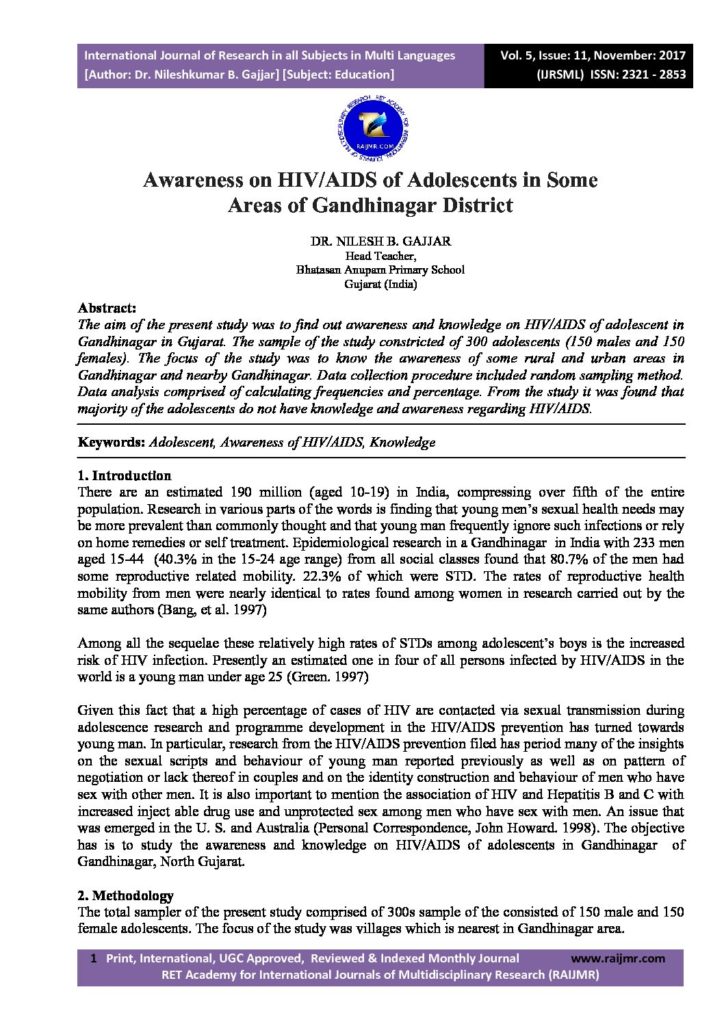 International Journal of Research in all Subjects in Multi Languages
[Author: Dr. Nileshkumar B. Gajjar] [Subject: Education]

Vol. 5, Issue: 11, November: 2017
(IJRSML) ISSN: 2321 - 2853

RAIJMR.COM

Awareness on HIV/AIDS of Adolescents in Some Areas of Gandhinagar District

DR. NILESH B. GAJJAR
Head Teacher,
Bhatasan Anupam Primary School
Gujarat (India)

Abstract:
The aim of the present study was to find out awareness and knowledge on HIV/AIDS of adolescent in Gandhinagar in Gujarat. The sample of the study constricted of 300 adolescents (150 males and 150 females). The focus of the study was to know the awareness of some rural and urban areas in Gandhinagar and nearby Gandhinagar. Data collection procedure included random sampling method. Data analysis comprised of calculating frequencies and percentage. From the study it was found that majority of the adolescents do not have knowledge and awareness regarding HIV/AIDS.

Keywords: Adolescent, Awareness of HIV/AIDS, Knowledge

1. Introduction
There are an estimated 190 million (aged 10-19) in India, compressing over fifth of the entire population. Research in various parts of the words is finding that young men's sexual health needs may be more prevalent than commonly thought and that young man frequently ignore such infections or rely on home remedies or self treatment. Epidemiological research in a Gandhinagar in India with 233 men aged 15-44 (40.3% in the 15-24 age range) from all social classes found that 80.7% of the men had some reproductive related mobility. 22.3% of which were STD. The rates of reproductive health mobility from men were nearly identical to rates found among women in research carried out by the same authors (Bang, et al. 1997)

Among all the sequelae these relatively high rates of STDs among adolescent's boys is the increased risk of HIV infection. Presently an estimated one in four of all persons infected by HIV/AIDS in the world is a young man under age 25 (Green. 1997)

Given this fact that a high percentage of cases of HIV are contacted via sexual transmission during adolescence research and programme development in the HIV/AIDS prevention has turned towards young man. In particular, research from the HIV/AIDS prevention filed has period many of the insights on the sexual scripts and behaviour of young man reported previously as well as on pattern of negotiation or lack thereof in couples and on the identity construction and behaviour of men who have sex with other men. It is also important to mention the association of HIV and Hepatitis B and C with increased inject able drug use and unprotected sex among men who have sex with men. An issue that was emerged in the U. S. and Australia (Personal Correspondence, John Howard. 1998). The objective has is to study the awareness and knowledge on HIV/AIDS of adolescents in Gandhinagar of Gandhinagar, North Gujarat.

2. Methodology
The total sampler of the present study comprised of 300s sample of the consisted of 150 male and 150 female adolescents. The focus of the study was villages which is nearest in Gandhinagar area.

1 Print, International, UGC Approved, Reviewed & Indexed Monthly Journal www.raijmr.com
RET Academy for International Journals of Multidisciplinary Research (RAIJMR)